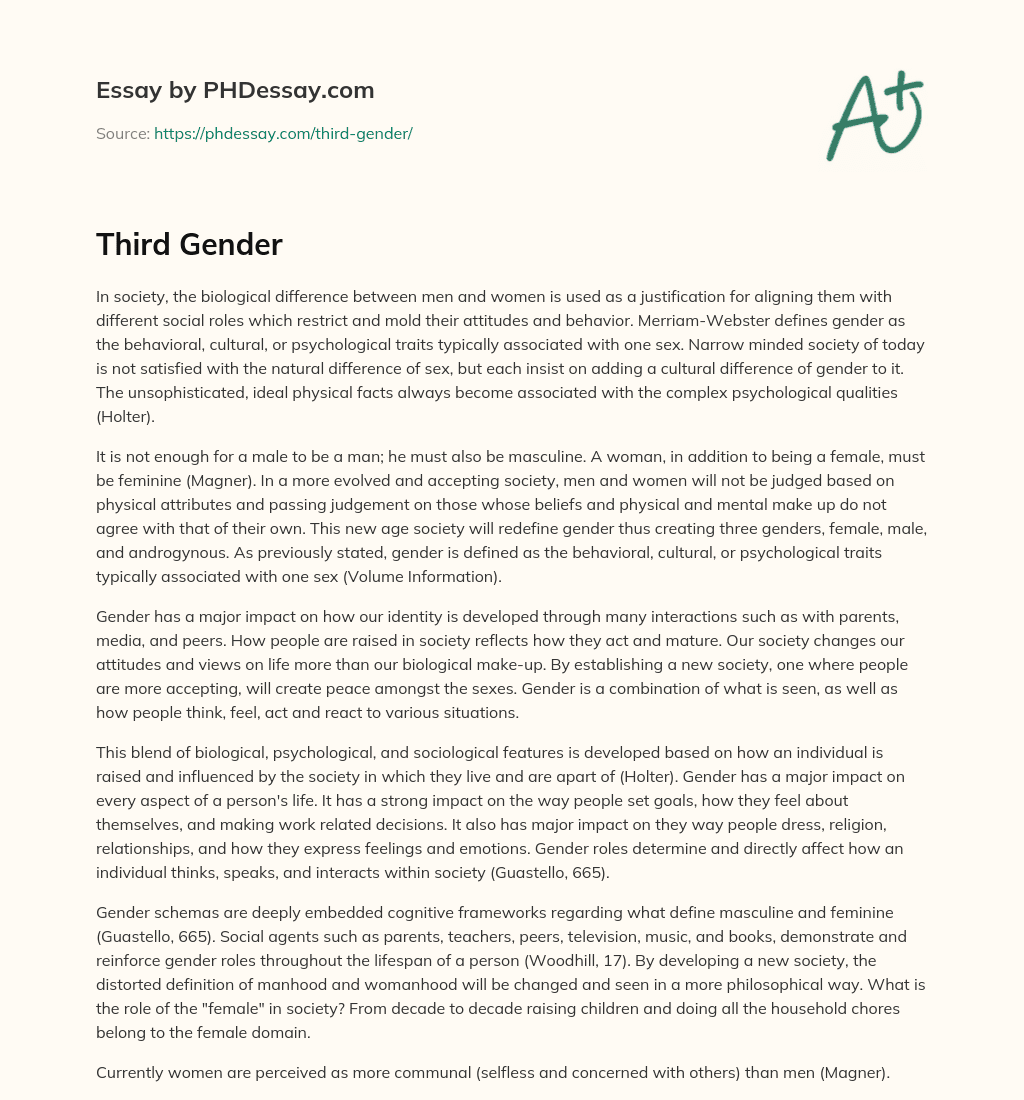 Essay by PHDessay.com

Source: https://phdessay.com/third-gender/

A+

Third Gender

In society, the biological difference between men and women is used as a justification for aligning them with different social roles which restrict and mold their attitudes and behavior. Merriam-Webster defines gender as the behavioral, cultural, or psychological traits typically associated with one sex. Narrow minded society of today is not satisfied with the natural difference of sex, but each insist on adding a cultural difference of gender to it. The unsophisticated, ideal physical facts always become associated with the complex psychological qualities (Holter).

It is not enough for a male to be a man; he must also be masculine. A woman, in addition to being a female, must be feminine (Magner). In a more evolved and accepting society, men and women will not be judged based on physical attributes and passing judgement on those whose beliefs and physical and mental make up do not agree with that of their own. This new age society will redefine gender thus creating three genders, female, male, and androgynous. As previously stated, gender is defined as the behavioral, cultural, or psychological traits typically associated with one sex (Volume Information).

Gender has a major impact on how our identity is developed through many interactions such as with parents, media, and peers. How people are raised in society reflects how they act and mature. Our society changes our attitudes and views on life more than our biological make-up. By establishing a new society, one where people are more accepting, will create peace amongst the sexes. Gender is a combination of what is seen, as well as how people think, feel, act and react to various situations.

This blend of biological, psychological, and sociological features is developed based on how an individual is raised and influenced by the society in which they live and are apart of (Holter). Gender has a major impact on every aspect of a person's life. It has a strong impact on the way people set goals, how they feel about themselves, and making work related decisions. It also has major impact on they way people dress, religion, relationships, and how they express feelings and emotions. Gender roles determine and directly affect how an individual thinks, speaks, and interacts within society (Guastello, 665).

Gender schemas are deeply embedded cognitive frameworks regarding what define masculine and feminine (Guastello, 665). Social agents such as parents, teachers, peers, television, music, and books, demonstrate and reinforce gender roles throughout the lifespan of a person (Woodhill, 17). By developing a new society, the distorted definition of manhood and womanhood will be changed and seen in a more philosophical way. What is the role of the "female" in society? From decade to decade raising children and doing all the household chores belong to the female domain.

Currently women are perceived as more communal (selfless and concerned with others) than men (Magner).